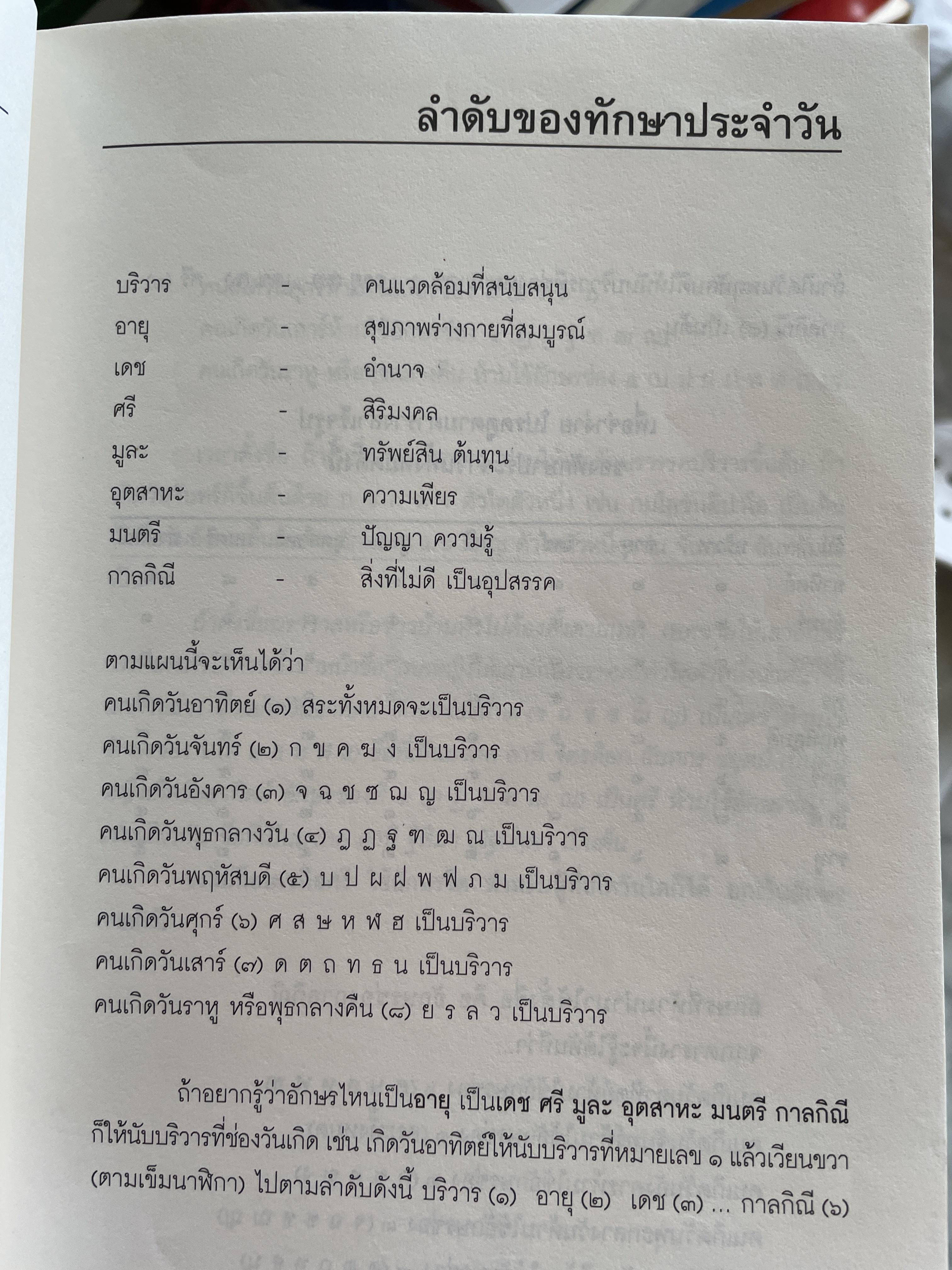 ลำดับของทักษาประจำวัน

บริวาร - คนแวดล้อมที่สนับสนุน
อายุ - สุขภาพร่างกายที่สมบูรณ์
เดช - อำนาจ
ศรี - สิริมงคล
มูละ - ทรัพย์สิน ต้นทุน
อุตสาหะ - ความเพียร
มนตรี - ปัญญา ความรู้
กาลกิณี - สิ่งที่ไม่ดี เป็นอุปสรรค

ตามแผนนี้จะเห็นได้ว่า
คนเกิดวันอาทิตย์ (๑) สระทั้งหมดจะเป็นบริวาร
คนเกิดวันจันทร์ (๒) ก ข ค ฆ ง เป็นบริวาร
คนเกิดวันอังคาร (๓) จ ฉ ช ซ ฌ ญ เป็นบริวาร
คนเกิดวันพุธกลางวัน (๔) ฎ ฏ ฐ ฑ ฒ ณ เป็นบริวาร
คนเกิดวันพฤหัสบดี (๕) บ ป ผ ฝ พ ฟ ภ ม เป็นบริวาร
คนเกิดวันศุกร์ (๖) ศ ส ษ ห ฬ ฮ เป็นบริวาร
คนเกิดวันเสาร์ (๗) ด ต ถ ท ธ น เป็นบริวาร
คนเกิดวันราหู หรือพุธกลางคืน (๘) ย ร ล ว เป็นบริวาร

ถ้าอยากรู้ว่าอักษรไหนเป็นอายุ เป็นเดช ศรี มูละ อุตสาหะ มนตรี กาลกิณี ก็ให้นับบริวารที่ช่องวันเกิด เช่น เกิดวันอาทิตย์ให้นับบริวารที่หมายเลข ๑ แล้วเวียนขวา (ตามเข็มนาฬิกา) ไปตามลำดับดังนี้ บริวาร (๑) อายุ (๒) เดช (๓) ... กาลกิณี (๖)